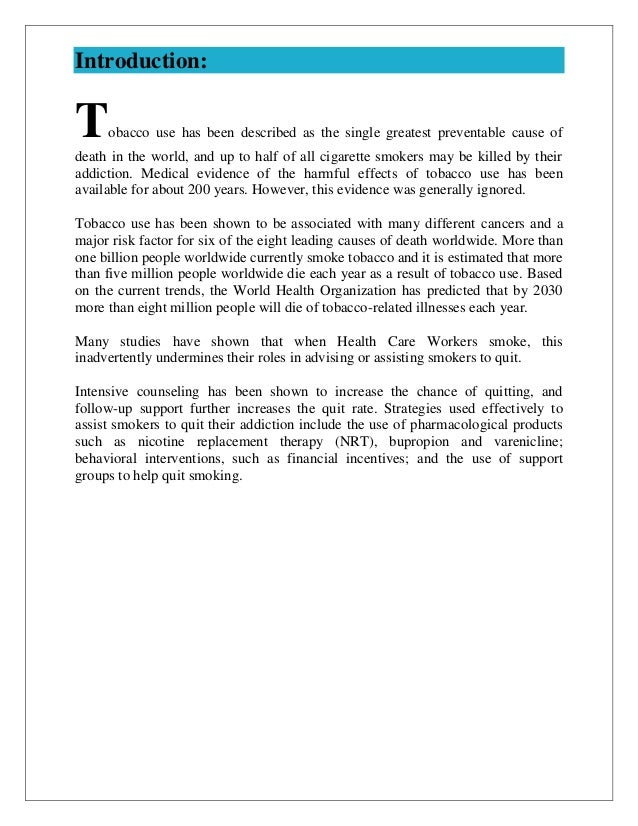 Introduction:

Tobacco use has been described as the single greatest preventable cause of death in the world, and up to half of all cigarette smokers may be killed by their addiction. Medical evidence of the harmful effects of tobacco use has been available for about 200 years. However, this evidence was generally ignored.

Tobacco use has been shown to be associated with many different cancers and a major risk factor for six of the eight leading causes of death worldwide. More than one billion people worldwide currently smoke tobacco and it is estimated that more than five million people worldwide die each year as a result of tobacco use. Based on the current trends, the World Health Organization has predicted that by 2030 more than eight million people will die of tobacco-related illnesses each year.

Many studies have shown that when Health Care Workers smoke, this inadvertently undermines their roles in advising or assisting smokers to quit.

Intensive counseling has been shown to increase the chance of quitting, and follow-up support further increases the quit rate. Strategies used effectively to assist smokers to quit their addiction include the use of pharmacological products such as nicotine replacement therapy (NRT), bupropion and varenicline; behavioral interventions, such as financial incentives; and the use of support groups to help quit smoking.